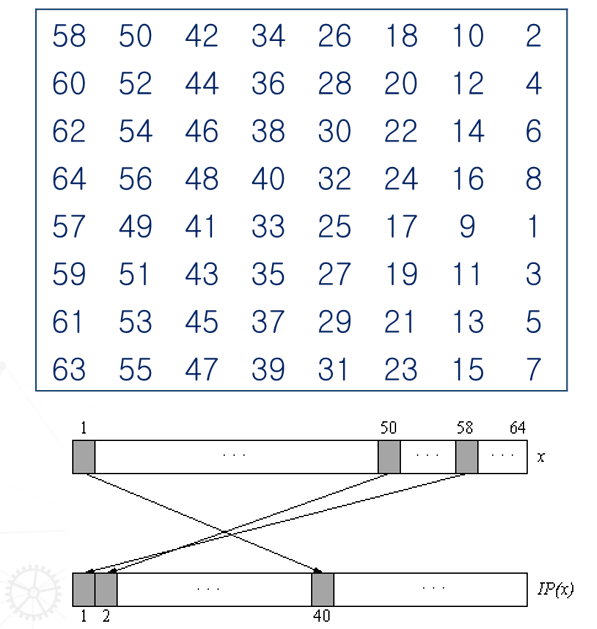 | 58 | 50 | 42 | 34 | 26 | 18 | 10 | 2 |
|---|---|---|---|---|---|---|---|
| 60 | 52 | 44 | 36 | 28 | 20 | 12 | 4 |
| 62 | 54 | 46 | 38 | 30 | 22 | 14 | 6 |
| 64 | 56 | 48 | 40 | 32 | 24 | 16 | 8 |
| 57 | 49 | 41 | 33 | 25 | 17 | 9 | 1 |
| 59 | 51 | 43 | 35 | 27 | 19 | 11 | 3 |
| 61 | 53 | 45 | 37 | 29 | 21 | 13 | 5 |
| 63 | 55 | 47 | 39 | 31 | 23 | 15 | 7 |

1 50 58 64
· · · · · · · · ·
$x$

· · · · · ·
$IP(x)$
1 2 40